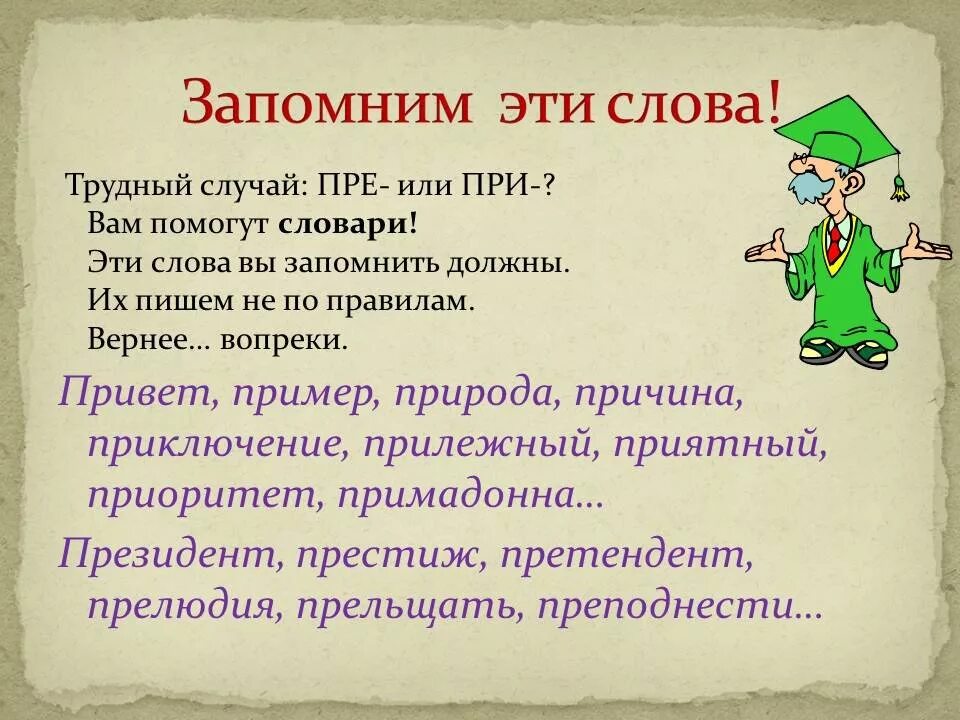 Запомним эти слова!

Трудный случай: ПРЕ- или ПРИ-?
Вам помогут словари!
Эти слова вы запомнить должны.
Их пишем не по правилам.
Вернее… вопреки.

Привет, пример, природа, причина, приключение, прилежный, приятный, приоритет, примадонна…

Президент, престиж, претендент, прелюдия, прельщать, преподнести…